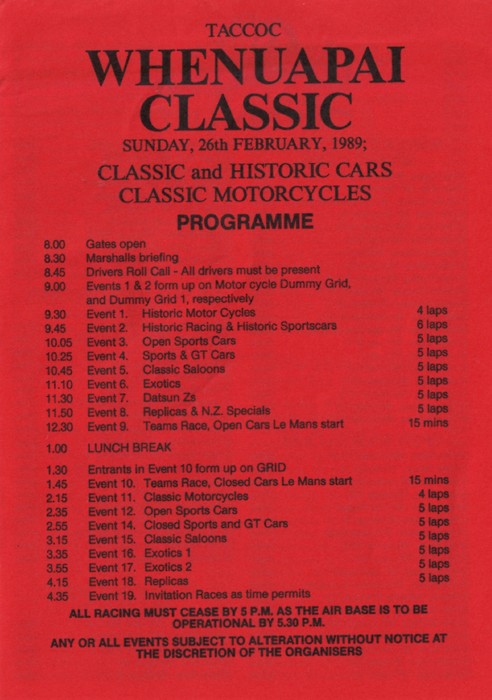 TACCOC
WHENUAPAI CLASSIC
SUNDAY, 26th FEBRUARY, 1989;
CLASSIC and HISTORIC CARS
CLASSIC MOTORCYCLES
PROGRAMME

8.00 Gates open
8.30 Marshalls briefing
8.45 Drivers Roll Call - All drivers must be present
9.00 Events 1 & 2 form up on Motor cycle Dummy Grid, and Dummy Grid 1, respectively
9.30 Event 1. Historic Motor Cycles 4 laps
9.45 Event 2. Historic Racing & Historic Sportscars 6 laps
10.05 Event 3. Open Sports Cars 5 laps
10.25 Event 4. Sports & GT Cars 5 laps
10.45 Event 5. Classic Saloons 5 laps
11.10 Event 6. Exotics 5 laps
11.30 Event 7. Datsun Zs 5 laps
11.50 Event 8. Replicas & N.Z. Specials 5 laps
12.30 Event 9. Teams Race, Open Cars Le Mans start 15 mins

1.00 LUNCH BREAK

1.30 Entrants in Event 10 form up on GRID
1.45 Event 10. Teams Race, Closed Cars Le Mans start 15 mins
2.15 Event 11. Classic Motorcycles 4 laps
2.35 Event 12. Open Sports Cars 5 laps
2.55 Event 14. Closed Sports and GT Cars 5 laps
3.15 Event 15. Classic Saloons 5 laps
3.35 Event 16. Exotics 1 5 laps
3.55 Event 17. Exotics 2 5 laps
4.15 Event 18. Replicas 5 laps
4.35 Event 19. Invitation Races as time permits

ALL RACING MUST CEASE BY 5 P.M. AS THE AIR BASE IS TO BE OPERATIONAL BY 5.30 P.M.

ANY OR ALL EVENTS SUBJECT TO ALTERATION WITHOUT NOTICE AT THE DISCRETION OF THE ORGANISERS